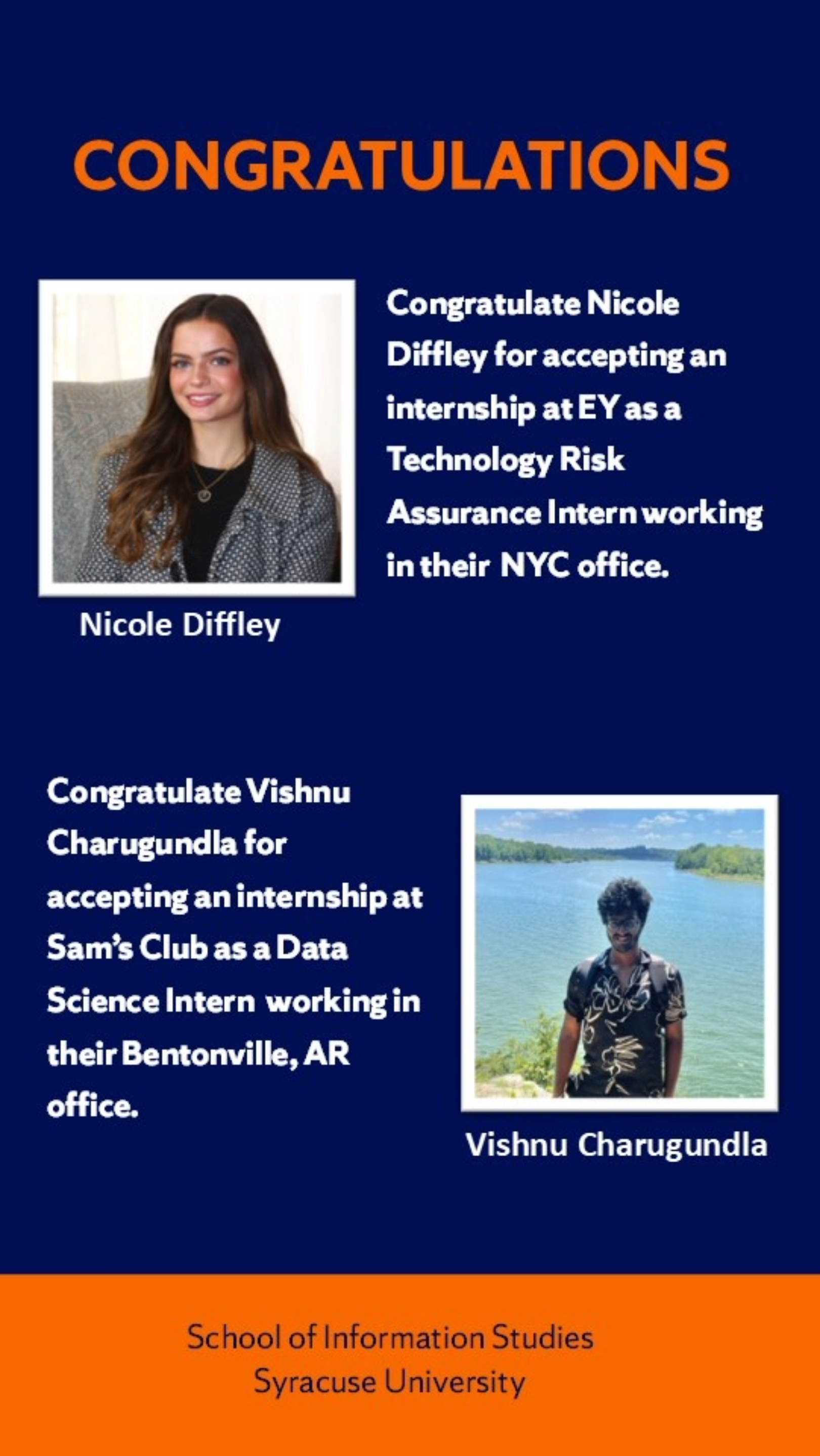 CONGRATULATIONS

Congratulate Nicole Diffley for accepting an internship at EY as a Technology Risk Assurance Intern working in their NYC office.

Nicole Diffley

Congratulate Vishnu Charugundla for accepting an internship at Sam's Club as a Data Science Intern working in their Bentonville, AR office.

Vishnu Charugundla

School of Information Studies
Syracuse University